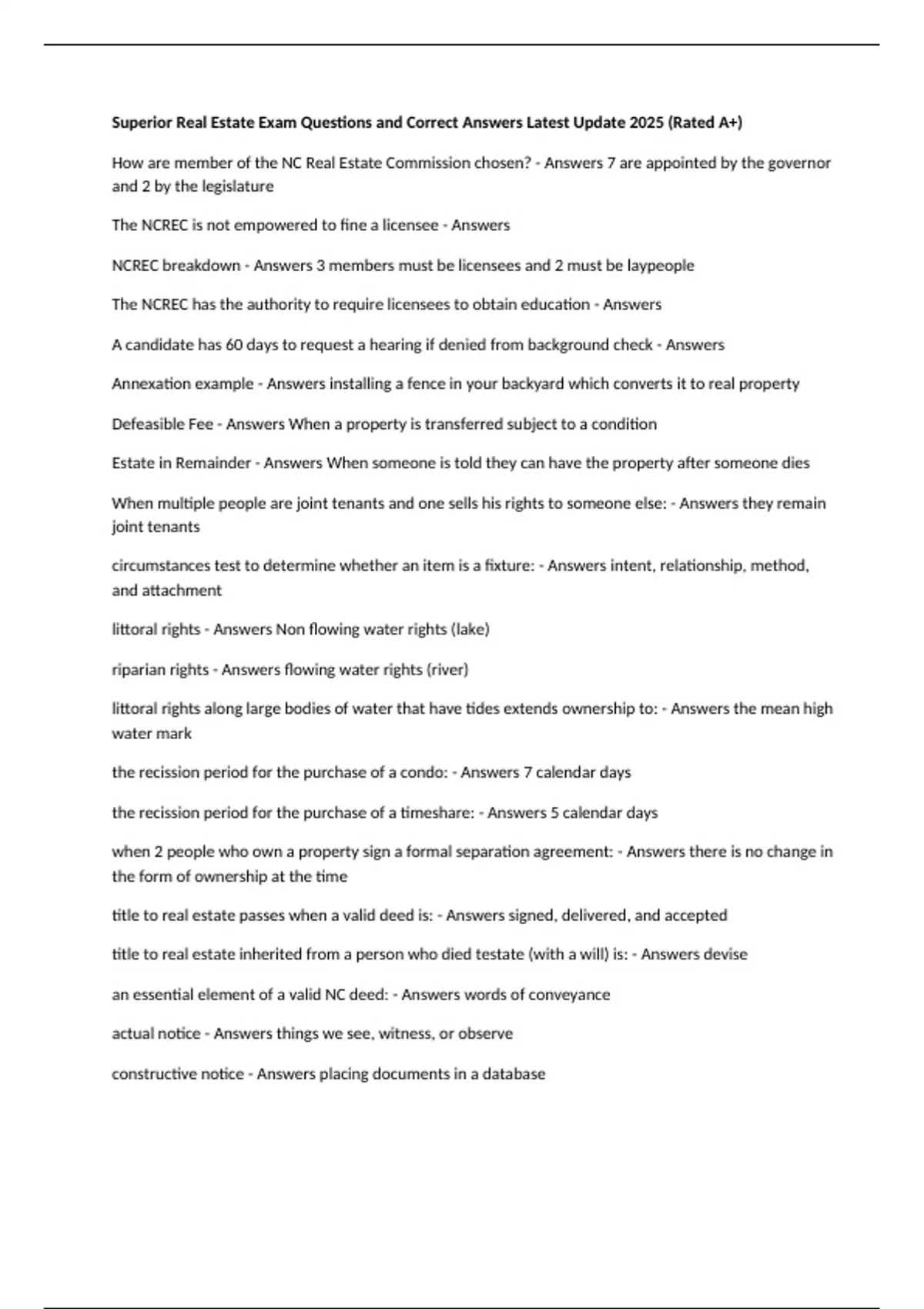 Superior Real Estate Exam Questions and Correct Answers Latest Update 2025 (Rated A+)

How are member of the NC Real Estate Commission chosen? - Answers 7 are appointed by the governor and 2 by the legislature

The NCREC is not empowered to fine a licensee - Answers

NCREC breakdown - Answers 3 members must be licensees and 2 must be laypeople

The NCREC has the authority to require licensees to obtain education - Answers

A candidate has 60 days to request a hearing if denied from background check - Answers

Annexation example - Answers installing a fence in your backyard which converts it to real property

Defeasible Fee - Answers When a property is transferred subject to a condition

Estate in Remainder - Answers When someone is told they can have the property after someone dies

When multiple people are joint tenants and one sells his rights to someone else: - Answers they remain joint tenants

circumstances test to determine whether an item is a fixture: - Answers intent, relationship, method, and attachment

littoral rights - Answers Non flowing water rights (lake)

riparian rights - Answers flowing water rights (river)

littoral rights along large bodies of water that have tides extends ownership to: - Answers the mean high water mark

the recission period for the purchase of a condo: - Answers 7 calendar days

the recission period for the purchase of a timeshare: - Answers 5 calendar days

when 2 people who own a property sign a formal separation agreement: - Answers there is no change in the form of ownership at the time

title to real estate passes when a valid deed is: - Answers signed, delivered, and accepted

title to real estate inherited from a person who died testate (with a will) is: - Answers devise

an essential element of a valid NC deed: - Answers words of conveyance

actual notice - Answers things we see, witness, or observe

constructive notice - Answers placing documents in a database